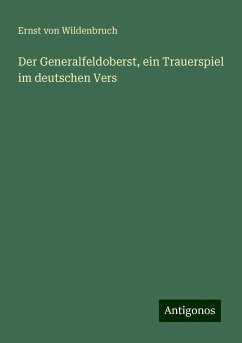 Ernst von Wildenbruch

Der Generalfeldoberst, ein Trauerspiel im deutschen Vers

Antigonos